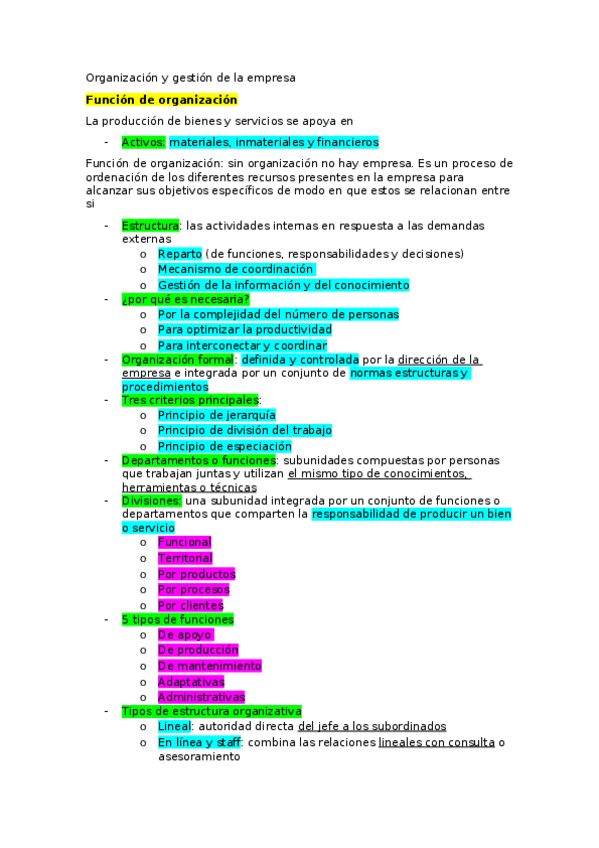 Organización y gestión de la empresa

Función de organización

La producción de bienes y servicios se apoya en

- Activos: materiales, inmateriales y financieros

Función de organización: sin organización no hay empresa. Es un proceso de ordenación de los diferentes recursos presentes en la empresa para alcanzar sus objetivos específicos de modo en que estos se relacionan entre si

- Estructura: las actividades internas en respuesta a las demandas externas
  o Reparto (de funciones, responsabilidades y decisiones)
  o Mecanismo de coordinación
  o Gestión de la información y del conocimiento
- ¿por qué es necesaria?
  o Por la complejidad del número de personas
  o Para optimizar la productividad
  o Para interconectar y coordinar
- Organización formal: definida y controlada por la dirección de la empresa e integrada por un conjunto de normas estructuras y procedimientos
- Tres criterios principales:
  o Principio de jerarquía
  o Principio de división del trabajo
  o Principio de especiación
- Departamentos o funciones: subunidades compuestas por personas que trabajan juntas y utilizan el mismo tipo de conocimientos, herramientas o técnicas
- Divisiones: una subunidad integrada por un conjunto de funciones o departamentos que comparten la responsabilidad de producir un bien o servicio
  o Funcional
  o Territorial
  o Por productos
  o Por procesos
  o Por clientes
- 5 tipos de funciones
  o De apoyo
  o De producción
  o De mantenimiento
  o Adaptativas
  o Administrativas
- Tipos de estructura organizativa
  o Lineal: autoridad directa del jefe a los subordinados
  o En línea y staff: combina las relaciones lineales con consulta o asesoramiento